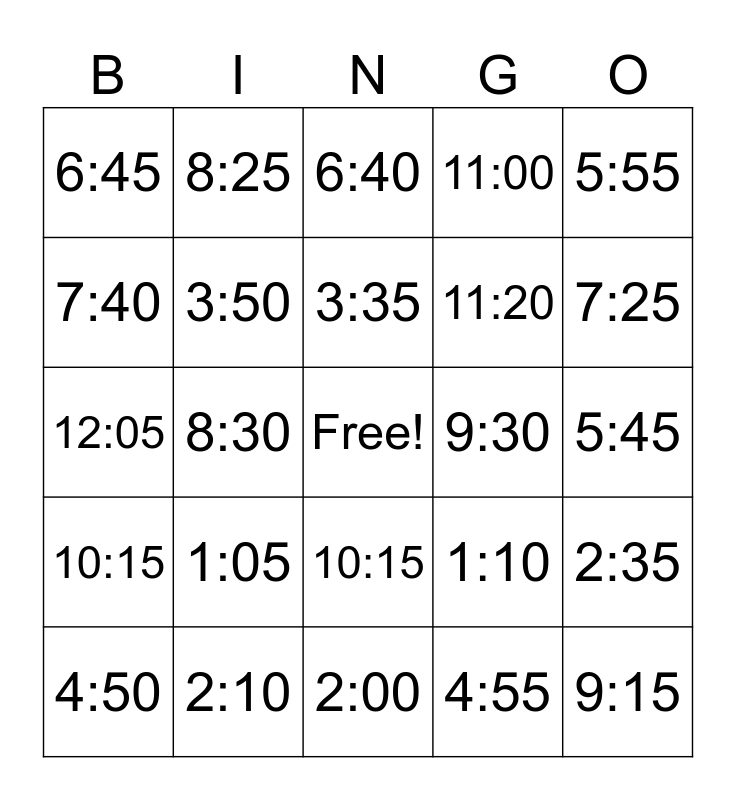 | B | I | N | G | O |
|---|---|---|---|---|
| 6:45 | 8:25 | 6:40 | 11:00 | 5:55 |
| 7:40 | 3:50 | 3:35 | 11:20 | 7:25 |
| 12:05 | 8:30 | Free! | 9:30 | 5:45 |
| 10:15 | 1:05 | 10:15 | 1:10 | 2:35 |
| 4:50 | 2:10 | 2:00 | 4:55 | 9:15 |